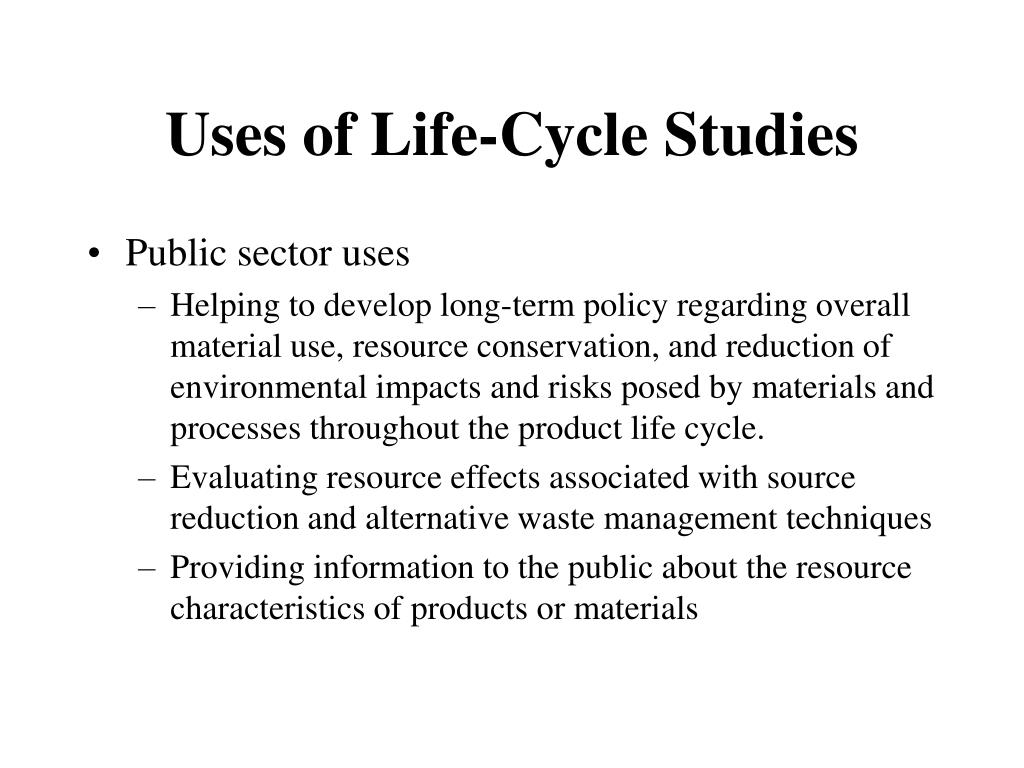 Uses of Life-Cycle Studies

• Public sector uses

– Helping to develop long-term policy regarding overall material use, resource conservation, and reduction of environmental impacts and risks posed by materials and processes throughout the product life cycle.

– Evaluating resource effects associated with source reduction and alternative waste management techniques

– Providing information to the public about the resource characteristics of products or materials